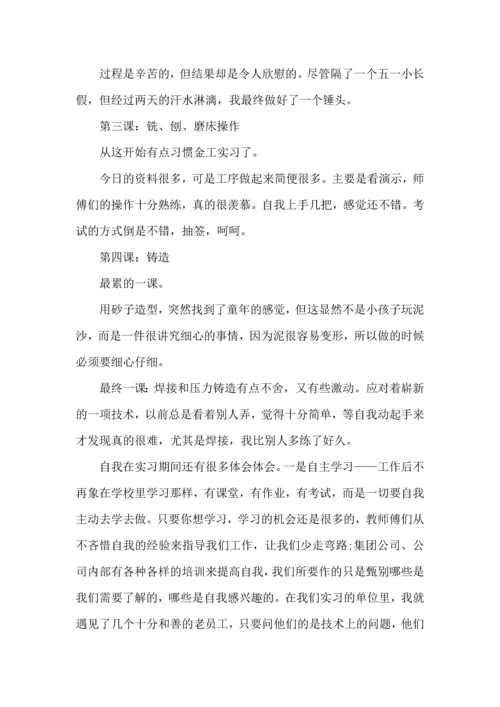 过程是辛苦的，但结果却是令人欣慰的。尽管隔了一个五一小长假，但经过两天的汗水淋漓，我最终做好了一个锤头。

第三课：铣、刨、磨床操作

从这开始有点习惯金工实习了。

今日的资料很多，可是工序做起来简便很多。主要是看演示，师傅们的操作十分熟练，真的很羡慕。自我上手几把，感觉还不错。考试的方式倒是不错，抽签，呵呵。

第四课：铸造

最累的一课。

用砂子造型，突然找到了童年的感觉，但这显然不是小孩子玩泥沙，而是一件很讲究细心的事情，因为泥很容易变形，所以做的时候必须要细心仔细。

最终一课：焊接和压力铸造有点不舍，又有些激动。应对着崭新的一项技术，以前总是看着别人弄，觉得十分简单，等自我动起手来才发现真的很难，尤其是焊接，我比别人多练了好久。

自我在实习期间还有很多体会体会。一是自主学习——工作后不再象在学校里学习那样，有课堂，有作业，有考试，而是一切要自我主动去学去做。只要你想学习，学习的机会还是很多的，教师傅们从不吝惜自我的经验来指导我们工作，让我们少走弯路;集团公司、公司内部有各种各样的培训来提高自我，我们所要作的只是甄别哪些是我们需要了解的，哪些是自我感兴趣的。在我们实习的单位里，我就遇见了几个十分和善的老员工，只要问他们的是技术上的问题，他们